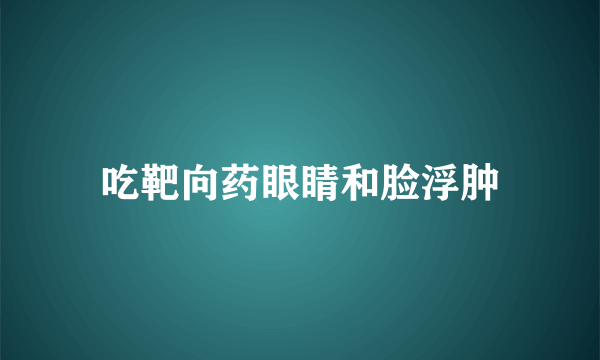 吃靶向药眼睛和脸浮肿